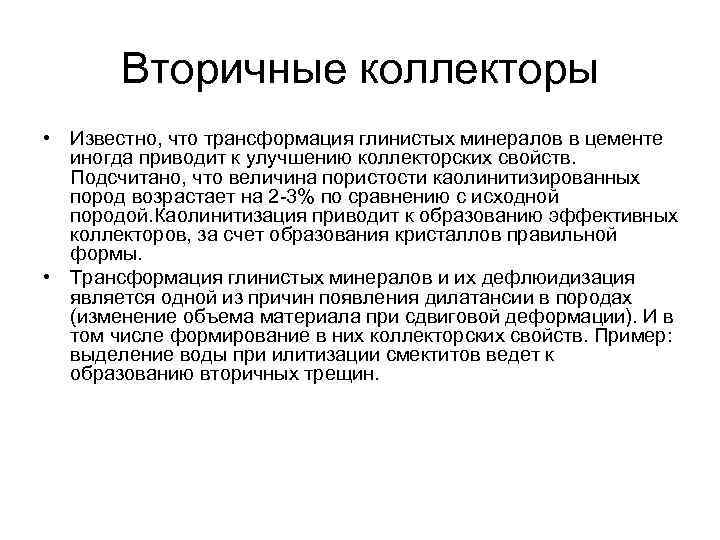 Вторичные коллекторы

• Известно, что трансформация глинистых минералов в цементе иногда приводит к улучшению коллекторских свойств. Подсчитано, что величина пористости каолинитизированных пород возрастает на 2-3% по сравнению с исходной породой.Каолинитизация приводит к образованию эффективных коллекторов, за счет образования кристаллов правильной формы.

• Трансформация глинистых минералов и их дефлюидизация является одной из причин появления дилатансии в породах (изменение объема материала при сдвиговой деформации). И в том числе формирование в них коллекторских свойств. Пример: выделение воды при илитизации смектитов ведет к образованию вторичных трещин.